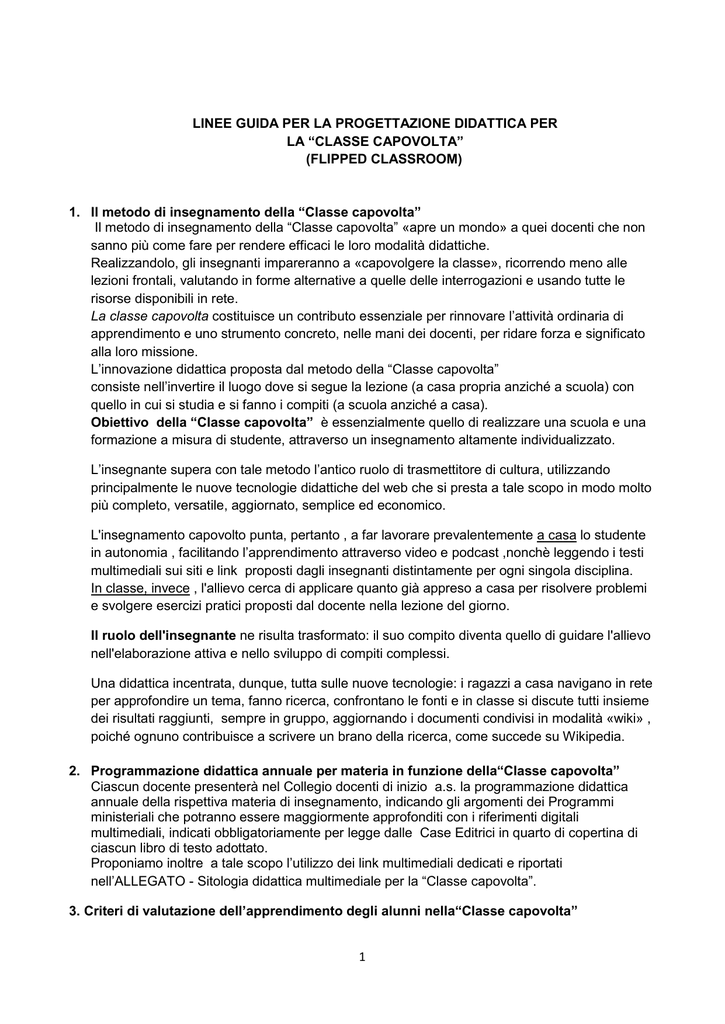 LINEE GUIDA PER LA PROGETTAZIONE DIDATTICA PER LA “CLASSE CAPOVOLTA” (FLIPPED CLASSROOM)

1. Il metodo di insegnamento della “Classe capovolta”
Il metodo di insegnamento della “Classe capovolta” «apre un mondo» a quei docenti che non sanno più come fare per rendere efficaci le loro modalità didattiche.
Realizzandolo, gli insegnanti impareranno a «capovolgere la classe», ricorrendo meno alle lezioni frontali, valutando in forme alternative a quelle delle interrogazioni e usando tutte le risorse disponibili in rete.
La classe capovolta costituisce un contributo essenziale per rinnovare l’attività ordinaria di apprendimento e uno strumento concreto, nelle mani dei docenti, per ridare forza e significato alla loro missione.
L’innovazione didattica proposta dal metodo della “Classe capovolta” consiste nell’invertire il luogo dove si segue la lezione (a casa propria anziché a scuola) con quello in cui si studia e si fanno i compiti (a scuola anziché a casa).
Obiettivo della “Classe capovolta” è essenzialmente quello di realizzare una scuola e una formazione a misura di studente, attraverso un insegnamento altamente individualizzato.

L’insegnante supera con tale metodo l’antico ruolo di trasmettitore di cultura, utilizzando principalmente le nuove tecnologie didattiche del web che si presta a tale scopo in modo molto più completo, versatile, aggiornato, semplice ed economico.

L'insegnamento capovolto punta, pertanto , a far lavorare prevalentemente a casa lo studente in autonomia , facilitando l’apprendimento attraverso video e podcast ,nonchè leggendo i testi multimediali sui siti e link proposti dagli insegnanti distintamente per ogni singola disciplina.
In classe, invece , l'allievo cerca di applicare quanto già appreso a casa per risolvere problemi e svolgere esercizi pratici proposti dal docente nella lezione del giorno.

Il ruolo dell'insegnante ne risulta trasformato: il suo compito diventa quello di guidare l'allievo nell'elaborazione attiva e nello sviluppo di compiti complessi.

Una didattica incentrata, dunque, tutta sulle nuove tecnologie: i ragazzi a casa navigano in rete per approfondire un tema, fanno ricerca, confrontano le fonti e in classe si discute tutti insieme dei risultati raggiunti, sempre in gruppo, aggiornando i documenti condivisi in modalità «wiki» , poiché ognuno contribuisce a scrivere un brano della ricerca, come succede su Wikipedia.

2. Programmazione didattica annuale per materia in funzione della“Classe capovolta”
Ciascun docente presenterà nel Collegio docenti di inizio a.s. la programmazione didattica annuale della rispettiva materia di insegnamento, indicando gli argomenti dei Programmi ministeriali che potranno essere maggiormente approfonditi con i riferimenti digitali multimediali, indicati obbligatoriamente per legge dalle Case Editrici in quarto di copertina di ciascun libro di testo adottato.
Proponiamo inoltre a tale scopo l’utilizzo dei link multimediali dedicati e riportati nell’ALLEGATO - Sitologia didattica multimediale per la “Classe capovolta”.

3. Criteri di valutazione dell’apprendimento degli alunni nella“Classe capovolta”

1